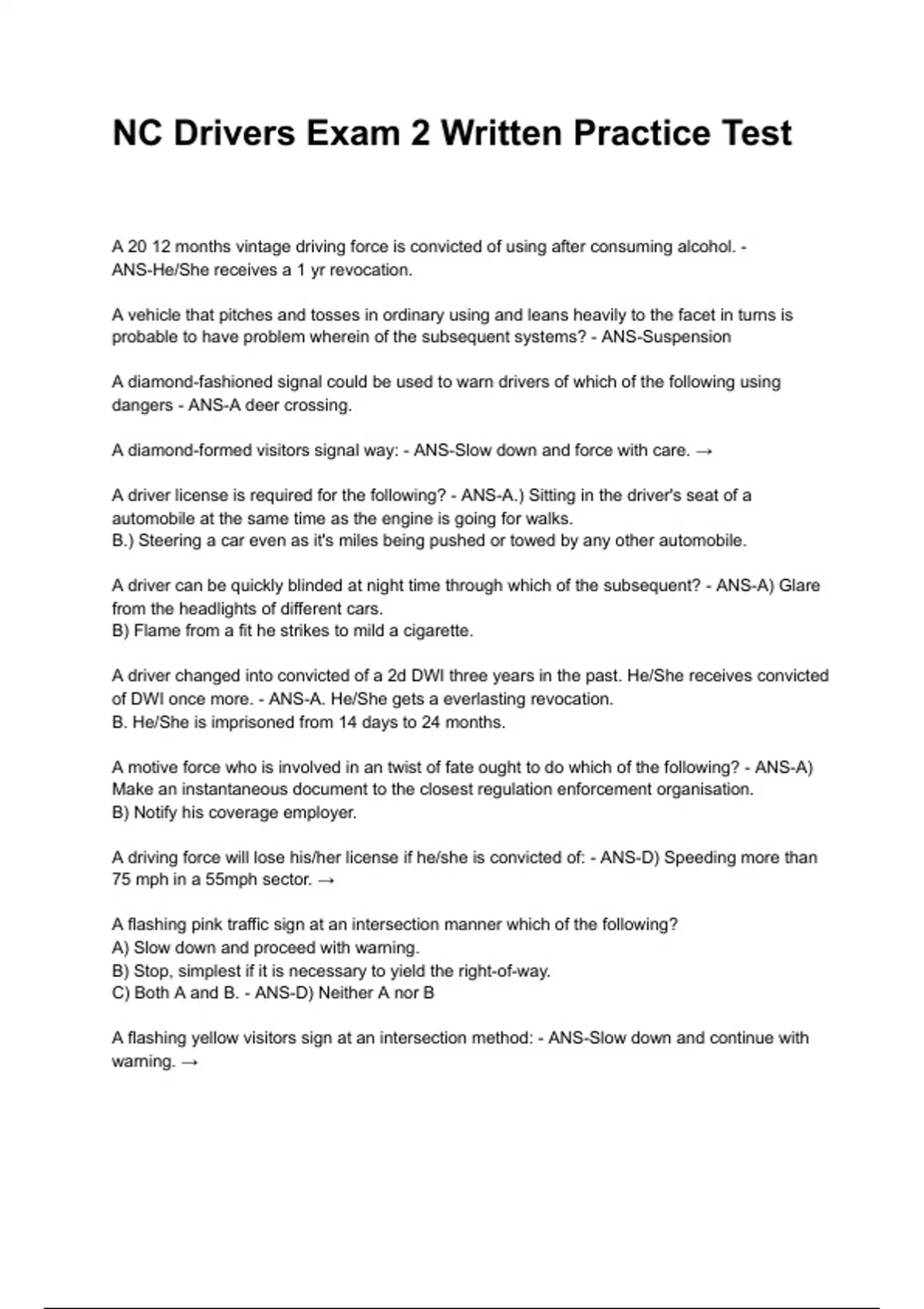 NC Drivers Exam 2 Written Practice Test

A 20 12 months vintage driving force is convicted of using after consuming alcohol. - ANS-He/She receives a 1 yr revocation.

A vehicle that pitches and tosses in ordinary using and leans heavily to the facet in turns is probable to have problem wherein of the subsequent systems? - ANS-Suspension

A diamond-fashioned signal could be used to warn drivers of which of the following using dangers - ANS-A deer crossing.

A diamond-formed visitors signal way: - ANS-Slow down and force with care. →

A driver license is required for the following? - ANS-A.) Sitting in the driver's seat of a automobile at the same time as the engine is going for walks.
B.) Steering a car even as it's miles being pushed or towed by any other automobile.

A driver can be quickly blinded at night time through which of the subsequent? - ANS-A) Glare from the headlights of different cars.
B) Flame from a fit he strikes to mild a cigarette.

A driver changed into convicted of a 2d DWI three years in the past. He/She receives convicted of DWI once more. - ANS-A. He/She gets a everlasting revocation.
B. He/She is imprisoned from 14 days to 24 months.

A motive force who is involved in an twist of fate ought to do which of the following? - ANS-A) Make an instantaneous document to the closest regulation enforcement organisation.
B) Notify his coverage employer.

A driving force will lose his/her license if he/she is convicted of: - ANS-D) Speeding more than 75 mph in a 55mph sector. →

A flashing pink traffic sign at an intersection manner which of the following?
A) Slow down and proceed with warning.
B) Stop, simplest if it is necessary to yield the right-of-way.
C) Both A and B. - ANS-D) Neither A nor B

A flashing yellow visitors sign at an intersection method: - ANS-Slow down and continue with warning. →